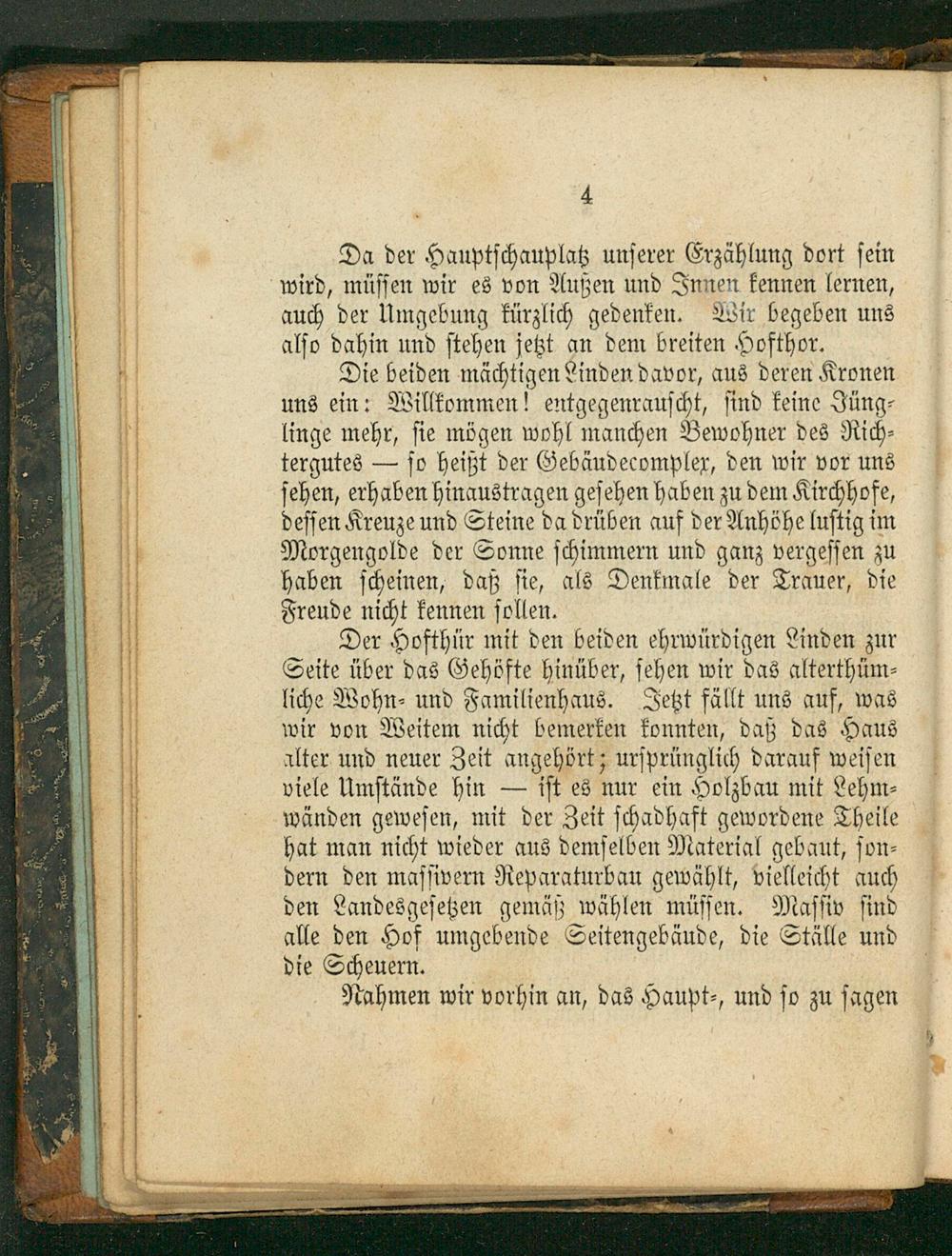 4

Da der Hauptschauplatz unserer Erzählung dort sein wird, müssen wir es von Außen und Innen kennen lernen, auch der Umgebung kürzlich gedenken. Wir begeben uns also dahin und stehen jetzt an dem breiten Hofthor.

Die beiden mächtigen Linden davor, aus deren Kronen uns ein: Willkommen! entgegenrauscht, sind keine Jünglinge mehr, sie mögen wohl manchen Bewohner des Richtergutes — so heißt der Gebäudecomplex, den wir vor uns sehen, erhaben hinaustragen gesehen haben zu dem Kirchhofe, dessen Kreuze und Steine da drüben auf der Anhöhe lustig im Morgengolde der Sonne schimmern und ganz vergessen zu haben scheinen, daß sie, als Denkmale der Trauer, die Freude nicht kennen sollen.

Der Hofthür mit den beiden ehrwürdigen Linden zur Seite über das Gehöfte hinüber, sehen wir das alterthümliche Wohn- und Familienhaus. Jetzt fällt uns auf, was wir von Weitem nicht bemerken konnten, daß das Haus alter und neuer Zeit angehört; ursprünglich darauf weisen viele Umstände hin — ist es nur ein Holzbau mit Lehmwänden gewesen, mit der Zeit schadhaft gewordene Theile hat man nicht wieder aus demselben Material gebaut, sondern den massivern Reparaturbau gewählt, vielleicht auch den Landesgesetzen gemäß wählen müssen. Massiv sind alle den Hof umgebende Seitengebäude, die Ställe und die Scheuern.

Nahmen wir vorhin an, das Haupt-, und so zu sagen